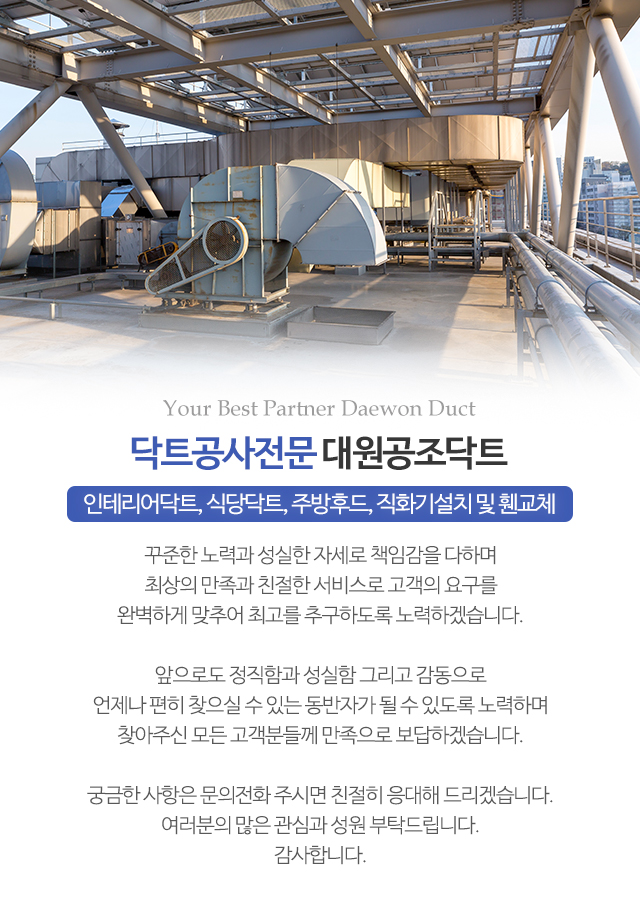 Your Best Partner Daewon Duct

닥트공사전문 대원공조닥트

인테리어닥트, 식당닥트, 주방후드, 직화기설치 및 휀교체

꾸준한 노력과 성실한 자세로 책임감을 다하며
최상의 만족과 친절한 서비스로 고객의 요구를
완벽하게 맞추어 최고를 추구하도록 노력하겠습니다.

앞으로도 정직함과 성실함 그리고 감동으로
언제나 편히 찾으실 수 있는 동반자가 될 수 있도록 노력하며
찾아주신 모든 고객분들께 만족으로 보답하겠습니다.

궁금한 사항은 문의전화 주시면 친절히 응대해 드리겠습니다.
여러분의 많은 관심과 성원 부탁드립니다.
감사합니다.